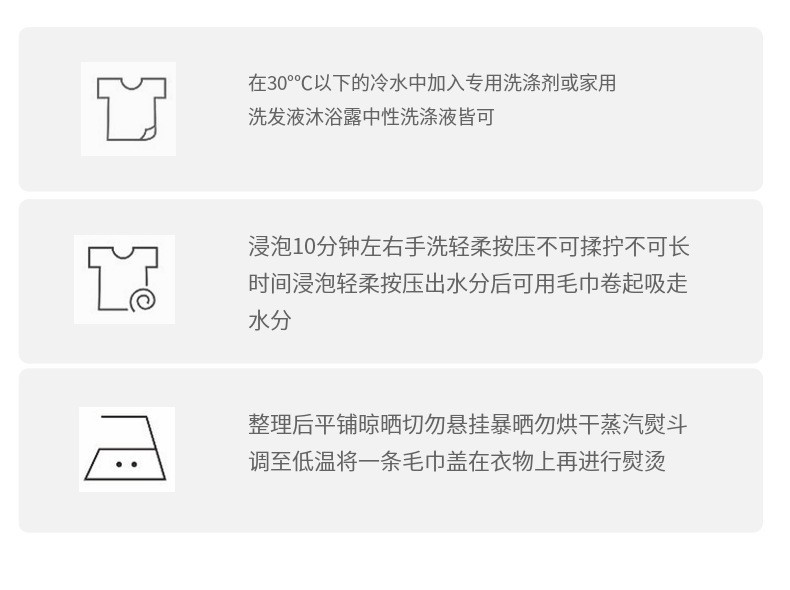 在30°°C以下的冷水中加入专用洗涤剂或家用洗发液沐浴露中性洗涤液皆可

浸泡10分钟左右手洗轻柔按压不可揉拧不可长时间浸泡轻柔按压出水分后可用毛巾卷起吸走水分

整理后平铺晾晒切勿悬挂暴晒勿烘干蒸汽熨斗调至低温将一条毛巾盖在衣物上再进行熨烫